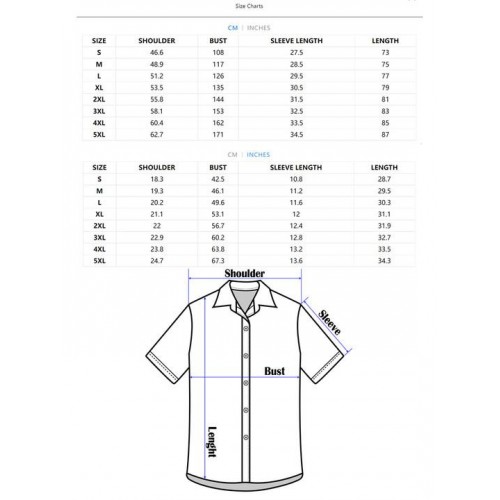 Size Charts

CM | INCHES

| SIZE | SHOULDER | BUST | SLEEVE LENGTH | LENGTH |
|---|---|---|---|---|
| S | 46.6 | 108 | 27.5 | 73 |
| M | 48.9 | 117 | 28.5 | 75 |
| L | 51.2 | 126 | 29.5 | 77 |
| XL | 53.5 | 135 | 30.5 | 79 |
| 2XL | 55.8 | 144 | 31.5 | 81 |
| 3XL | 58.1 | 153 | 32.5 | 83 |
| 4XL | 60.4 | 162 | 33.5 | 85 |
| 5XL | 62.7 | 171 | 34.5 | 87 |

CM | INCHES

| SIZE | SHOULDER | BUST | SLEEVE LENGTH | LENGTH |
|---|---|---|---|---|
| S | 18.3 | 42.5 | 10.8 | 28.7 |
| M | 19.3 | 46.1 | 11.2 | 29.5 |
| L | 20.2 | 49.6 | 11.6 | 30.3 |
| XL | 21.1 | 53.1 | 12 | 31.1 |
| 2XL | 22 | 56.7 | 12.4 | 31.9 |
| 3XL | 22.9 | 60.2 | 12.8 | 32.7 |
| 4XL | 23.8 | 63.8 | 13.2 | 33.5 |
| 5XL | 24.7 | 67.3 | 13.6 | 34.3 |

Shoulder

Sleeve

Bust

Lenght